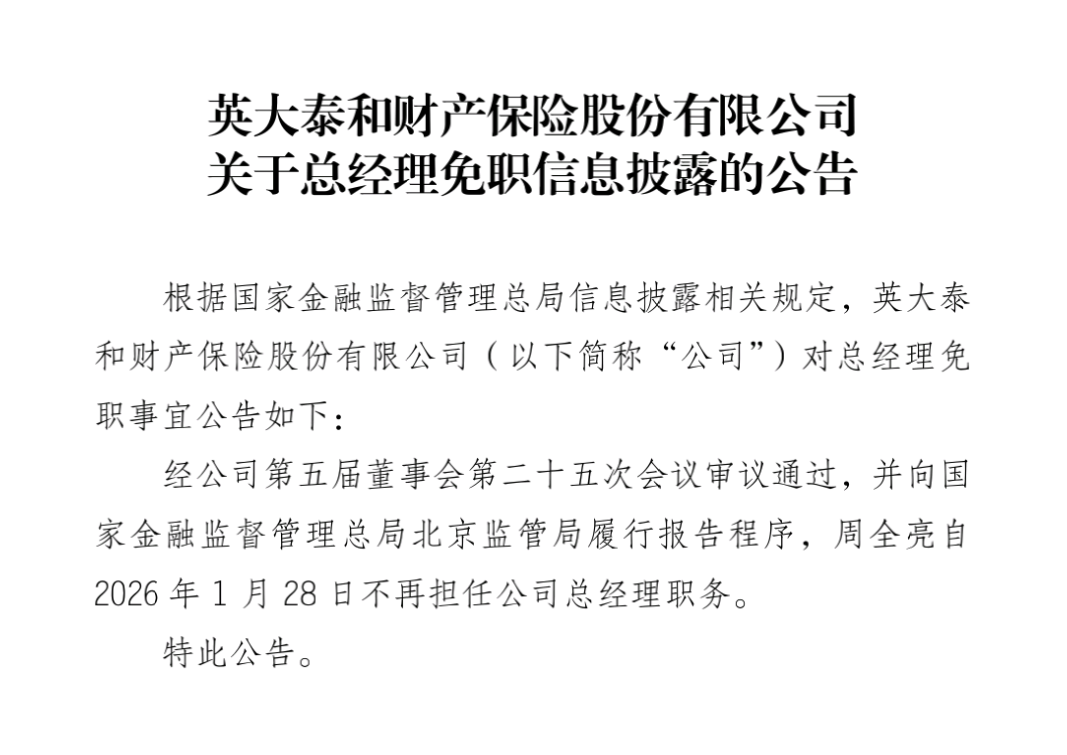 英大泰和财产保险股份有限公司
关于总经理免职信息披露的公告

根据国家金融监督管理总局信息披露相关规定，英大泰和财产保险股份有限公司（以下简称“公司”）对总经理免职事宜公告如下：

经公司第五届董事会第二十五次会议审议通过，并向国家金融监督管理总局北京监管局履行报告程序，周全亮自2026年1月28日不再担任公司总经理职务。

特此公告。